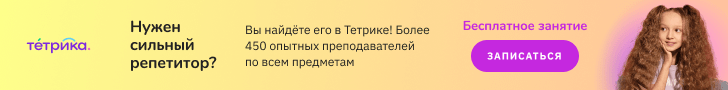 тетрика.

Нужен сильный репетитор?

Вы найдёте его в Тетрике! Более 450 опытных преподавателей по всем предметам

Бесплатное занятие

ЗАПИСАТЬСЯ